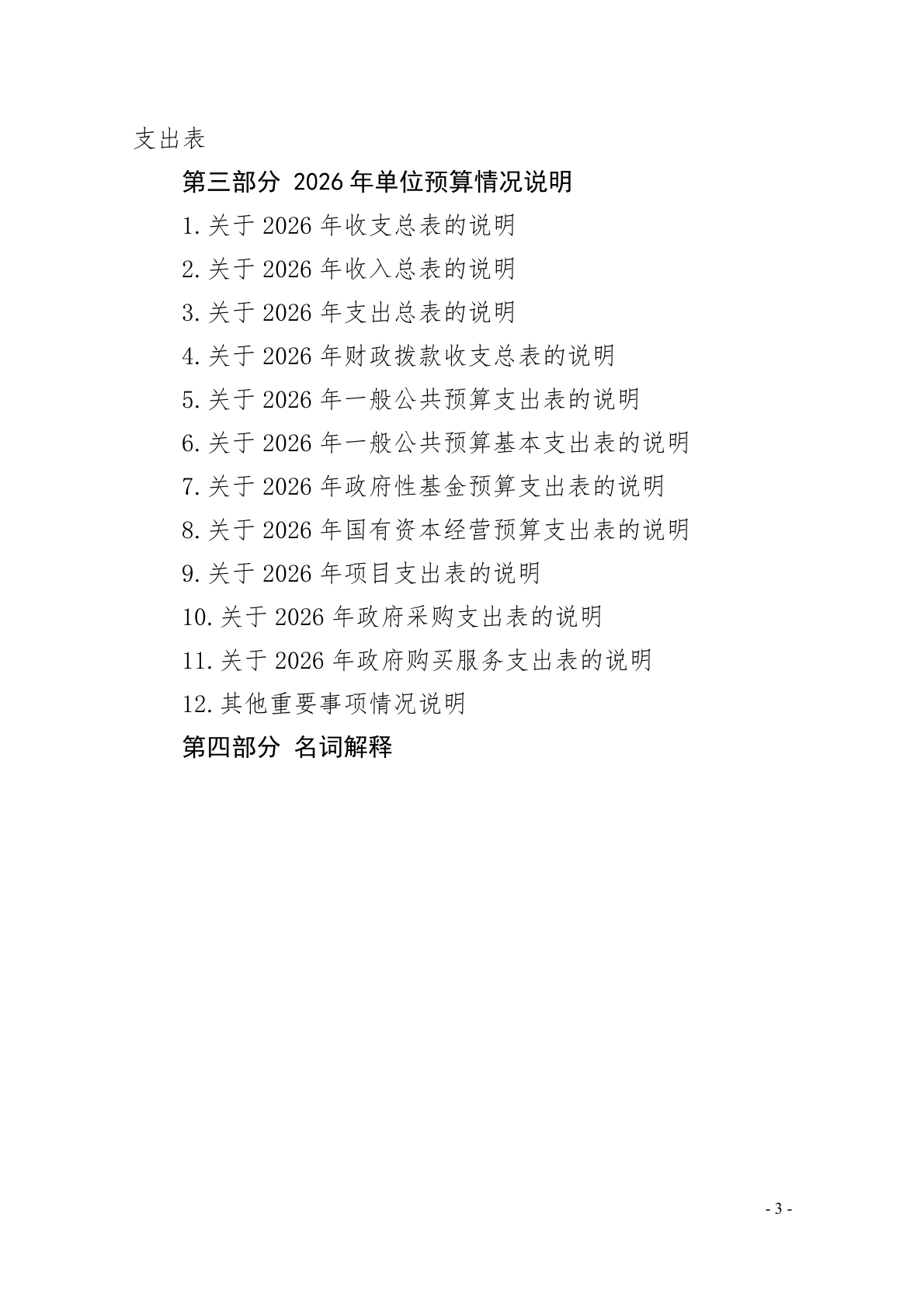 支出表

第三部分 2026年单位预算情况说明

1.关于2026年收支总表的说明

2.关于2026年收入总表的说明

3.关于2026年支出总表的说明

4.关于2026年财政拨款收支总表的说明

5.关于2026年一般公共预算支出表的说明

6.关于2026年一般公共预算基本支出表的说明

7.关于2026年政府性基金预算支出表的说明

8.关于2026年国有资本经营预算支出表的说明

9.关于2026年项目支出表的说明

10.关于2026年政府采购支出表的说明

11.关于2026年政府购买服务支出表的说明

12.其他重要事项情况说明

第四部分 名词解释

- 3 -